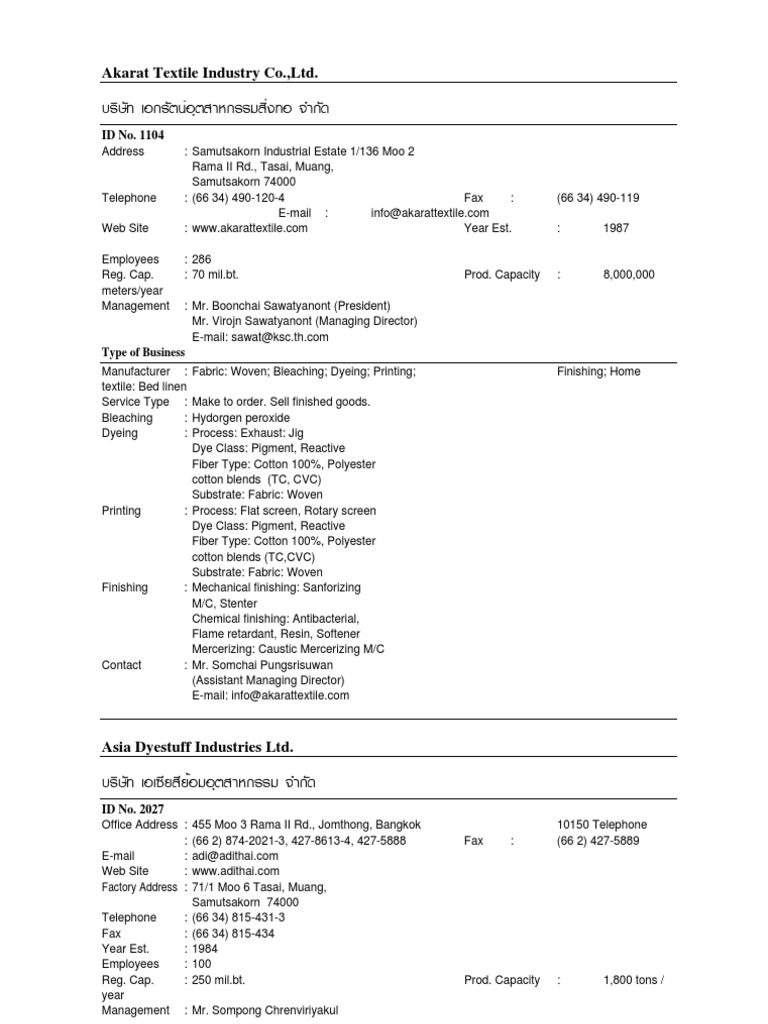 Akarat Textile Industry Co.,Ltd.

บริษัท เอกรัตน์อุตสาหกรรมสิ่งทอ จำกัด

ID No. 1104

Address : Samutsakorn Industrial Estate 1/136 Moo 2 Rama II Rd., Tasai, Muang, Samutsakorn 74000

Telephone : (66 34) 490-120-4 Fax : (66 34) 490-119

E-mail : info@akarattextile.com

Web Site : www.akarattextile.com Year Est. : 1987

Employees : 286

Reg. Cap. : 70 mil.bt. Prod. Capacity : 8,000,000 meters/year

Management : Mr. Boonchai Sawatyanont (President)
Mr. Virojn Sawatyanont (Managing Director)
E-mail: sawat@ksc.th.com

Type of Business

Manufacturer : Fabric: Woven; Bleaching; Dyeing; Printing; Finishing; Home textile: Bed linen

Service Type : Make to order. Sell finished goods.

Bleaching : Hydorgen peroxide

Dyeing : Process: Exhaust: Jig
Dye Class: Pigment, Reactive
Fiber Type: Cotton 100%, Polyester cotton blends (TC, CVC)
Substrate: Fabric: Woven

Printing : Process: Flat screen, Rotary screen
Dye Class: Pigment, Reactive
Fiber Type: Cotton 100%, Polyester cotton blends (TC,CVC)
Substrate: Fabric: Woven

Finishing : Mechanical finishing: Sanforizing M/C, Stenter
Chemical finishing: Antibacterial, Flame retardant, Resin, Softener
Mercerizing: Caustic Mercerizing M/C

Contact : Mr. Somchai Pungsrisuwan
(Assistant Managing Director)
E-mail: info@akarattextile.com

Asia Dyestuff Industries Ltd.

บริษัท เอเซียสีย้อมอุตสาหกรรม จำกัด

ID No. 2027

Office Address : 455 Moo 3 Rama II Rd., Jomthong, Bangkok 10150 Telephone : (66 2) 874-2021-3, 427-8613-4, 427-5888 Fax : (66 2) 427-5889

E-mail : adi@adithai.com

Web Site : www.adithai.com

Factory Address : 71/1 Moo 6 Tasai, Muang, Samutsakorn 74000

Telephone : (66 34) 815-431-3

Fax : (66 34) 815-434

Year Est. : 1984

Employees : 100

Reg. Cap. : 250 mil.bt. Prod. Capacity : 1,800 tons / year

Management : Mr. Sompong Chrenviriyakul